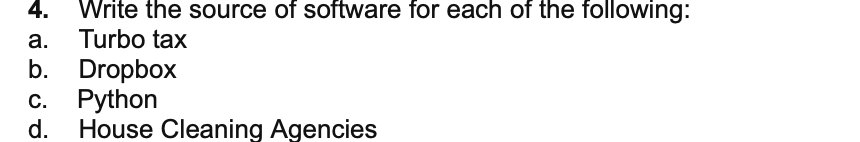 4. Write the source of software for each of the following:
a. Turbo tax
b. Dropbox
c. Python
d. House Cleaning Agencies